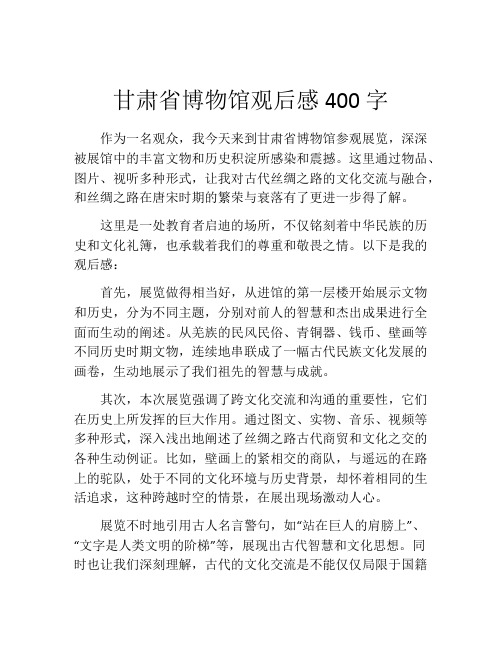 甘肃省博物馆观后感 400 字

作为一名观众，我今天来到甘肃省博物馆参观展览，深深被展馆中的丰富文物和历史积淀所感染和震撼。这里通过物品、图片、视听多种形式，让我对古代丝绸之路的文化交流与融合，和丝绸之路在唐宋时期的繁荣与衰落有了更进一步得了解。

这里是一处教育者启迪的场所，不仅铭刻着中华民族的历史和文化礼簿，也承载着我们的尊重和敬畏之情。以下是我的观后感：

首先，展览做得相当好，从进馆的第一层楼开始展示文物和历史，分为不同主题，分别对前人的智慧和杰出成果进行全面而生动的阐述。从羌族的民风民俗、青铜器、钱币、壁画等不同历史时期文物，连续地串联成了一幅古代民族文化发展的画卷，生动地展示了我们祖先的智慧与成就。

其次，本次展览强调了跨文化交流和沟通的重要性，它们在历史上所发挥的巨大作用。通过图文、实物、音乐、视频等多种形式，深入浅出地阐述了丝绸之路古代商贸和文化之交的各种生动例证。比如，壁画上的紧相交的商队，与遥远的在路上的驼队，处于不同的文化环境与历史背景，却怀着相同的生活追求，这种跨越时空的情景，在展出现场激动人心。

展览不时地引用古人名言警句，如“站在巨人的肩膀上”、“文字是人类文明的阶梯”等，展现出古代智慧和文化思想。同时也让我们深刻理解，古代的文化交流是不能仅仅局限于国籍